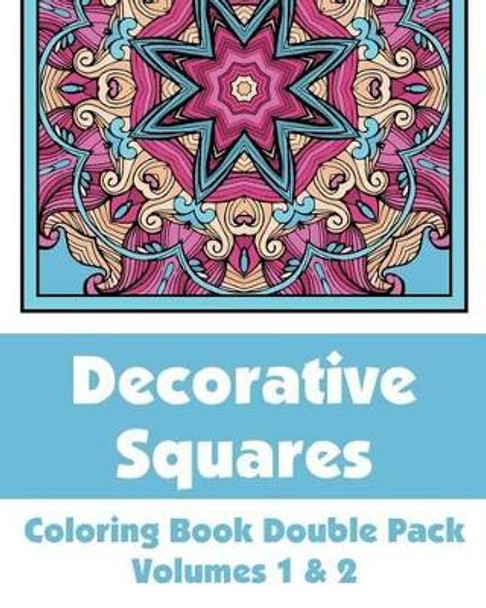 Decorative Squares

Coloring Book Double Pack
Volumes 1 & 2